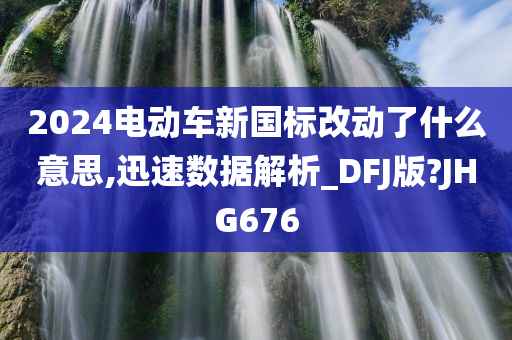 2024电动车新国标改动了什么意思,迅速数据解析_DFJ版?JHG676